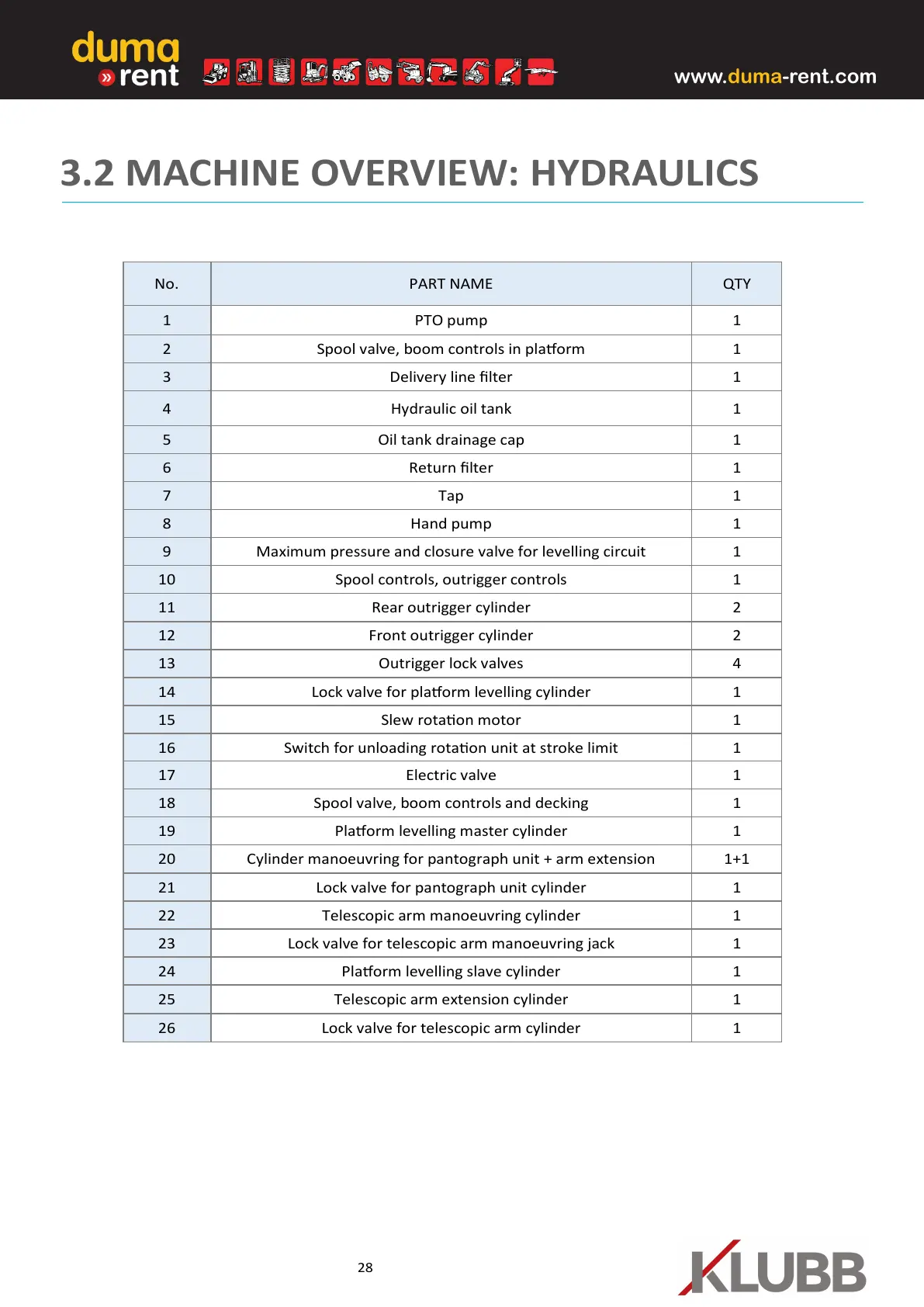 duma
» rent

www.duma-rent.com

3.2 MACHINE OVERVIEW: HYDRAULICS

| No. | PART NAME | QTY |
|---|---|---|
| 1 | PTO pump | 1 |
| 2 | Spool valve, boom controls in platform | 1 |
| 3 | Delivery line filter | 1 |
| 4 | Hydraulic oil tank | 1 |
| 5 | Oil tank drainage cap | 1 |
| 6 | Return filter | 1 |
| 7 | Tap | 1 |
| 8 | Hand pump | 1 |
| 9 | Maximum pressure and closure valve for levelling circuit | 1 |
| 10 | Spool controls, outrigger controls | 1 |
| 11 | Rear outrigger cylinder | 2 |
| 12 | Front outrigger cylinder | 2 |
| 13 | Outrigger lock valves | 4 |
| 14 | Lock valve for platform levelling cylinder | 1 |
| 15 | Slew rotation motor | 1 |
| 16 | Switch for unloading rotation unit at stroke limit | 1 |
| 17 | Electric valve | 1 |
| 18 | Spool valve, boom controls and decking | 1 |
| 19 | Platform levelling master cylinder | 1 |
| 20 | Cylinder manoeuvring for pantograph unit + arm extension | 1+1 |
| 21 | Lock valve for pantograph unit cylinder | 1 |
| 22 | Telescopic arm manoeuvring cylinder | 1 |
| 23 | Lock valve for telescopic arm manoeuvring jack | 1 |
| 24 | Platform levelling slave cylinder | 1 |
| 25 | Telescopic arm extension cylinder | 1 |
| 26 | Lock valve for telescopic arm cylinder | 1 |

28

KLUBB